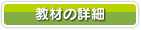 教材の詳細